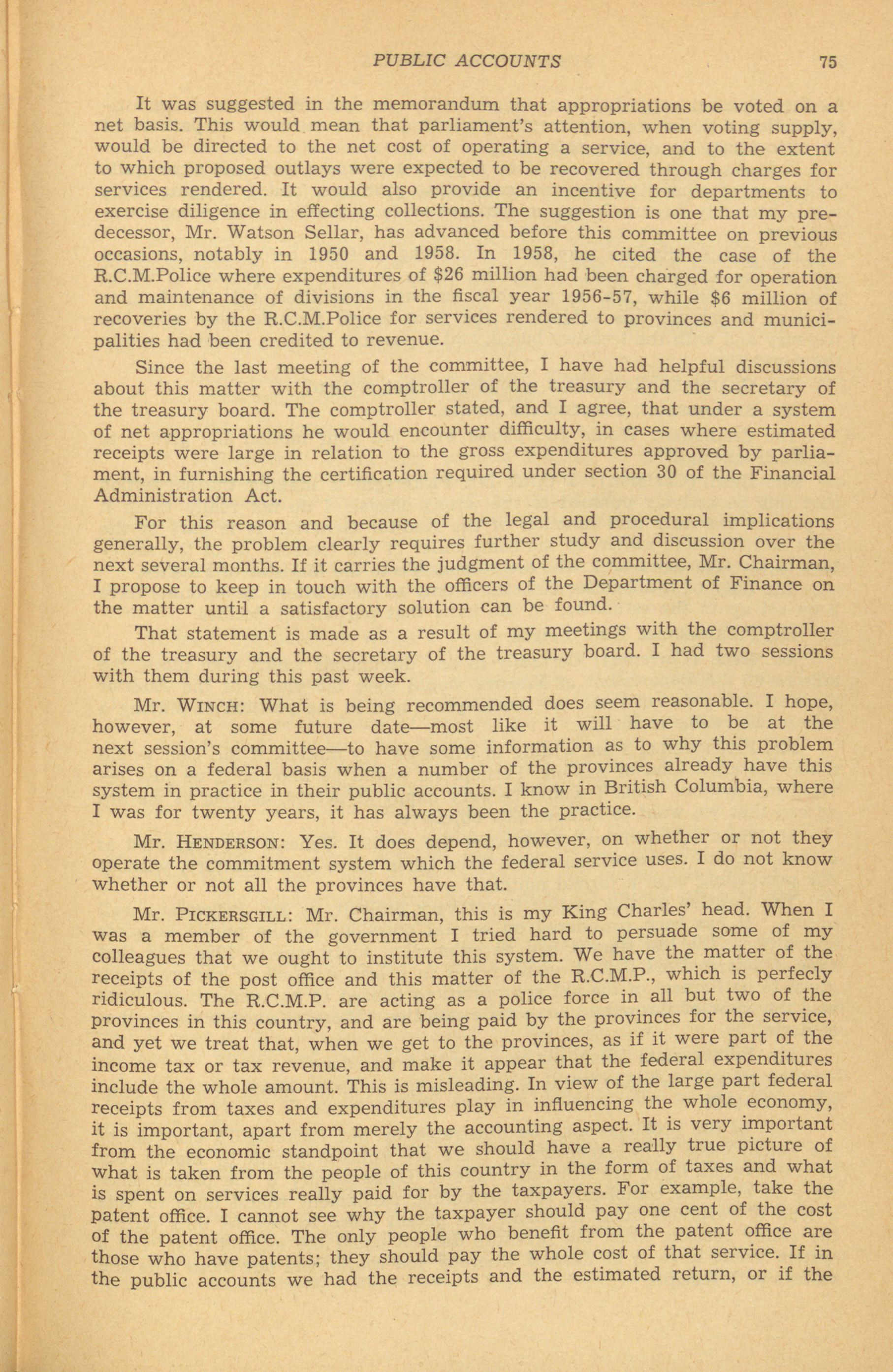 PUBLIC ACCOUNTS 75

It was suggested in the memorandum that appropriations be voted on a net basis. This would mean that parliament's attention, when voting supply, would be directed to the net cost of operating a service, and to the extent to which proposed outlays were expected to be recovered through charges for services rendered. It would also provide an incentive for departments to exercise diligence in effecting collections. The suggestion is one that my predecessor, Mr. Watson Sellar, has advanced before this committee on previous occasions, notably in 1950 and 1958. In 1958, he cited the case of the R.C.M.Police where expenditures of \$26 million had been charged for operation and maintenance of divisions in the fiscal year 1956-57, while \$6 million of recoveries by the R.C.M.Police for services rendered to provinces and municipalities had been credited to revenue.

Since the last meeting of the committee, I have had helpful discussions about this matter with the comptroller of the treasury and the secretary of the treasury board. The comptroller stated, and I agree, that under a system of net appropriations he would encounter difficulty, in cases where estimated receipts were large in relation to the gross expenditures approved by parliament, in furnishing the certification required under section 30 of the Financial Administration Act.

For this reason and because of the legal and procedural implications generally, the problem clearly requires further study and discussion over the next several months. If it carries the judgment of the committee, Mr. Chairman, I propose to keep in touch with the officers of the Department of Finance on the matter until a satisfactory solution can be found.

That statement is made as a result of my meetings with the comptroller of the treasury and the secretary of the treasury board. I had two sessions with them during this past week.

Mr. WINCH: What is being recommended does seem reasonable. I hope, however, at some future date—most like it will have to be at the next session's committee—to have some information as to why this problem arises on a federal basis when a number of the provinces already have this system in practice in their public accounts. I know in British Columbia, where I was for twenty years, it has always been the practice.

Mr. HENDERSON: Yes. It does depend, however, on whether or not they operate the commitment system which the federal service uses. I do not know whether or not all the provinces have that.

Mr. PICKERSGILL: Mr. Chairman, this is my King Charles' head. When I was a member of the government I tried hard to persuade some of my colleagues that we ought to institute this system. We have the matter of the receipts of the post office and this matter of the R.C.M.P., which is perfecly ridiculous. The R.C.M.P. are acting as a police force in all but two of the provinces in this country, and are being paid by the provinces for the service, and yet we treat that, when we get to the provinces, as if it were part of the income tax or tax revenue, and make it appear that the federal expenditures include the whole amount. This is misleading. In view of the large part federal receipts from taxes and expenditures play in influencing the whole economy, it is important, apart from merely the accounting aspect. It is very important from the economic standpoint that we should have a really true picture of what is taken from the people of this country in the form of taxes and what is spent on services really paid for by the taxpayers. For example, take the patent office. I cannot see why the taxpayer should pay one cent of the cost of the patent office. The only people who benefit from the patent office are those who have patents; they should pay the whole cost of that service. If in the public accounts we had the receipts and the estimated return, or if the